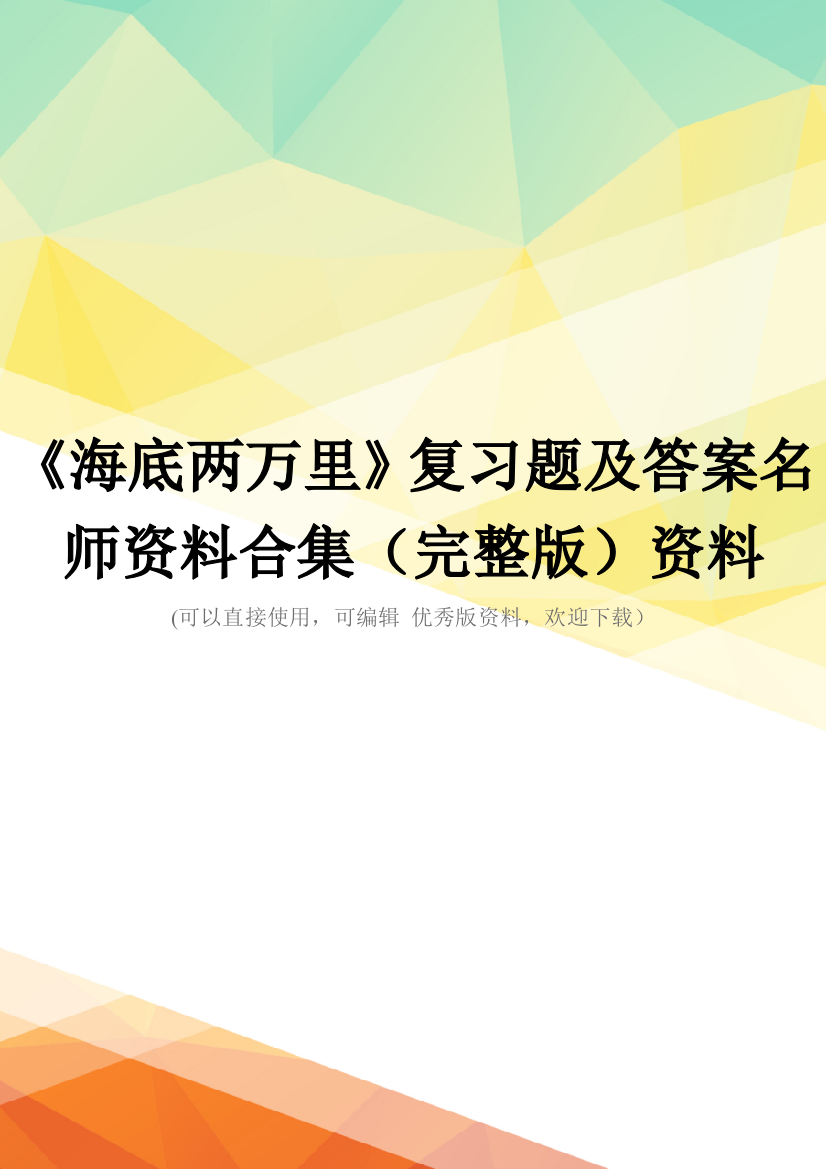 《海底两万里》复习题及答案名师资料合集（完整版）资料

(可以直接使用，可编辑 优秀版资料，欢迎下载）